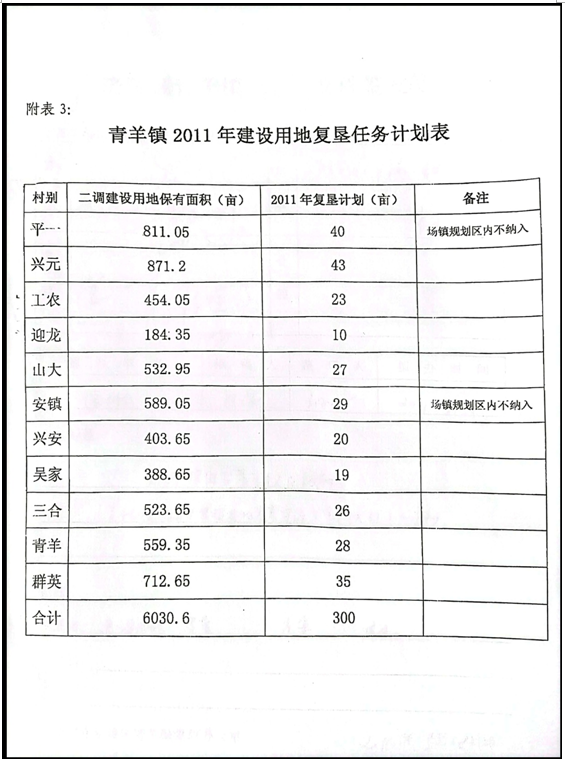 附表 3:

青羊镇 2011 年建设用地复垦任务计划表

| 村别 | 二调建设用地保有面积（亩） | 2011 年复垦计划（亩） | 备注 |
|---|---|---|---|
| 平一 | 811.05 | 40 | 场镇规划区内不纳入 |
| 兴元 | 871.2 | 43 | |
| 工农 | 454.05 | 23 | |
| 迎龙 | 184.35 | 10 | |
| 山大 | 532.95 | 27 | |
| 安镇 | 589.05 | 29 | 场镇规划区内不纳入 |
| 兴安 | 403.65 | 20 | |
| 吴家 | 388.65 | 19 | |
| 三合 | 523.65 | 26 | |
| 青羊 | 559.35 | 28 | |
| 群英 | 712.65 | 35 | |
| 合计 | 6030.6 | 300 | |